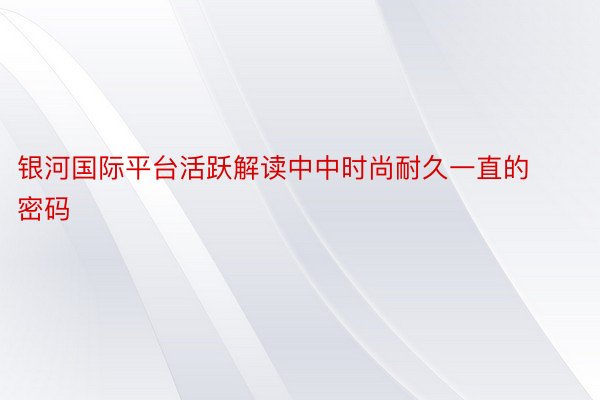 银河国际平台活跃解读中中时尚耐久一直的密码